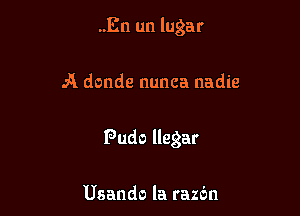 ..En un lugar

A donde nunca nadie

Pudo llegar

Usando la razón